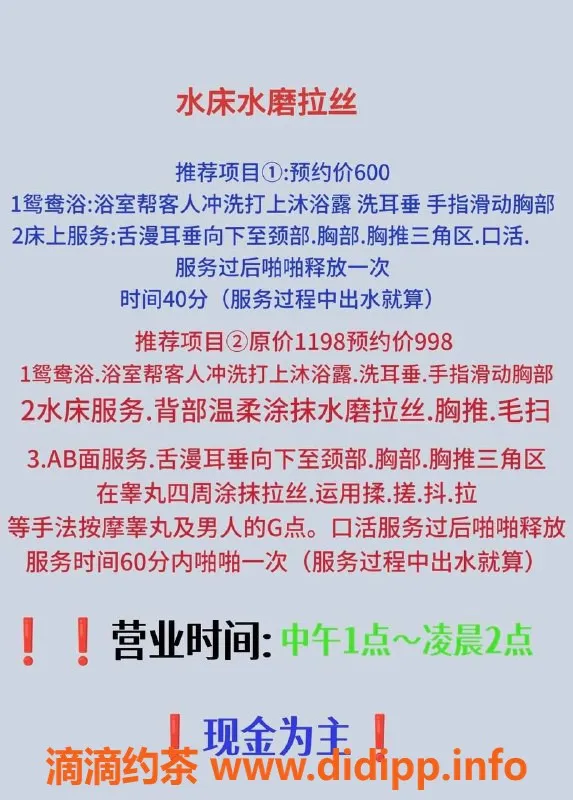 水床水磨拉丝

推荐项目①:预约价600
1鸳鸯浴:浴室帮客人冲洗打上沐浴露 洗耳垂 手指滑动胸部
2床上服务:舌漫耳垂向下至颈部.胸部.胸推三角区.口活.
服务过后啪啪释放一次
时间40分（服务过程中出水就算）

推荐项目②原价1198预约价998
1鸳鸯浴.浴室帮客人冲洗打上沐浴露.洗耳垂.手指滑动胸部
2水床服务.背部温柔涂抹水磨拉丝.胸推.毛扫

3.AB面服务.舌漫耳垂向下至颈部.胸部.胸推三角区
在睾丸四周涂抹拉丝.运用揉.搓.抖.拉
等手法按摩睾丸及男人的G点。口活服务过后啪啪释放
服务时间60分内啪啪一次（服务过程中出水就算）

❗❗营业时间: 中午1点～凌晨2点

❗现金为主❗
滴滴约茶 www.didipp.info